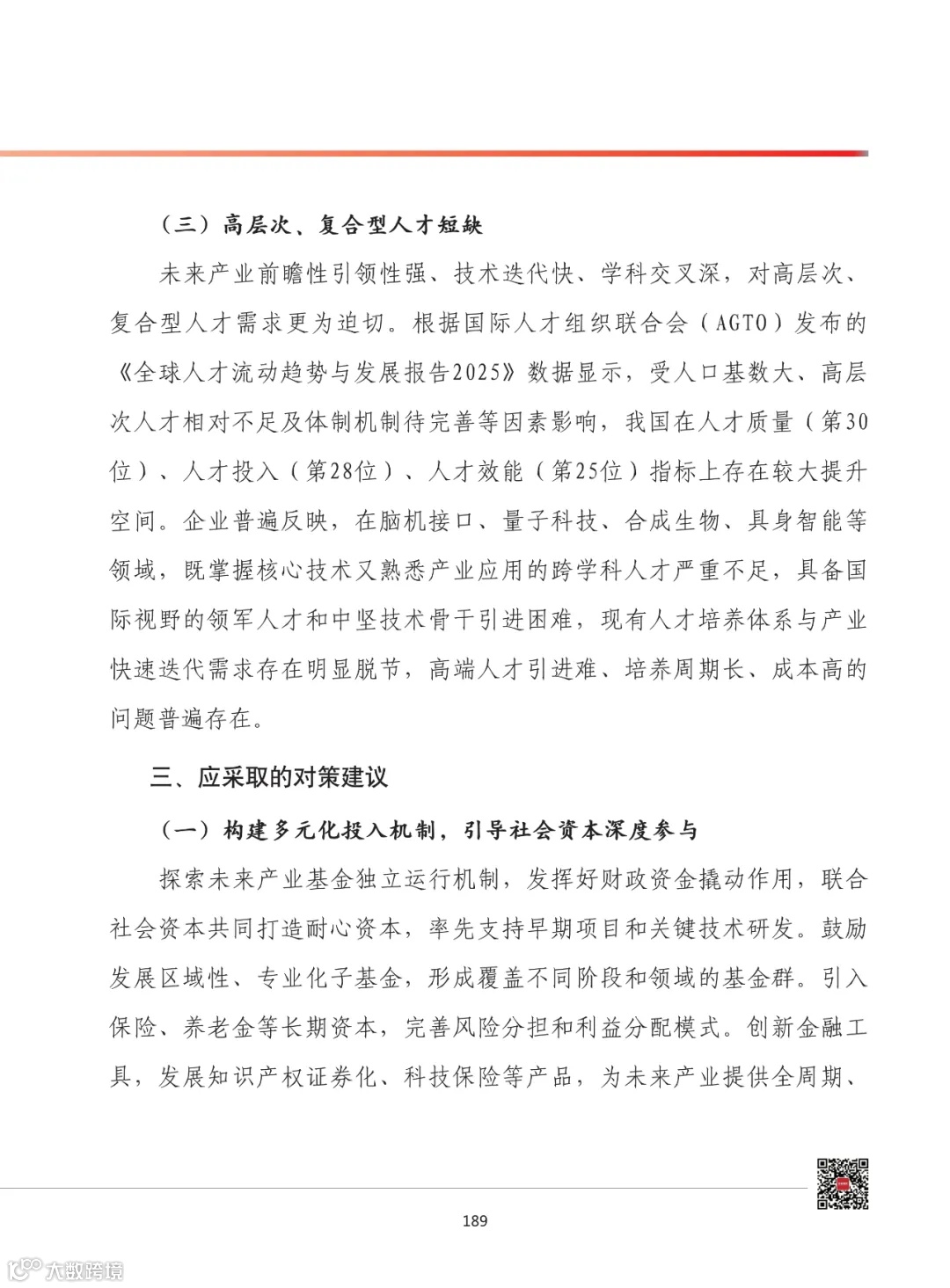 （三）高层次、复合型人才短缺

未来产业前瞻性引领性强、技术迭代快、学科交叉深，对高层次、复合型人才需求更为迫切。根据国际人才组织联合会（AGTO）发布的《全球人才流动趋势与发展报告2025》数据显示，受人口基数大、高层次人才相对不足及体制机制待完善等因素影响，我国在人才质量（第30位）、人才投入（第28位）、人才效能（第25位）指标上存在较大提升空间。企业普遍反映，在脑机接口、量子科技、合成生物、具身智能等领域，既掌握核心技术又熟悉产业应用的跨学科人才严重不足，具备国际视野的领军人才和中坚技术骨干引进困难，现有人才培养体系与产业快速迭代需求存在明显脱节，高端人才引进难、培养周期长、成本高的问题普遍存在。

三、应采取的对策建议

（一）构建多元化投入机制，引导社会资本深度参与

探索未来产业基金独立运行机制，发挥好财政资金撬动作用，联合社会资本共同打造耐心资本，率先支持早期项目和关键技术研发。鼓励发展区域性、专业化子基金，形成覆盖不同阶段和领域的基金群。引入保险、养老金等长期资本，完善风险分担和利益分配模式。创新金融工具，发展知识产权证券化、科技保险等产品，为未来产业提供全周期、

189

大数跨境